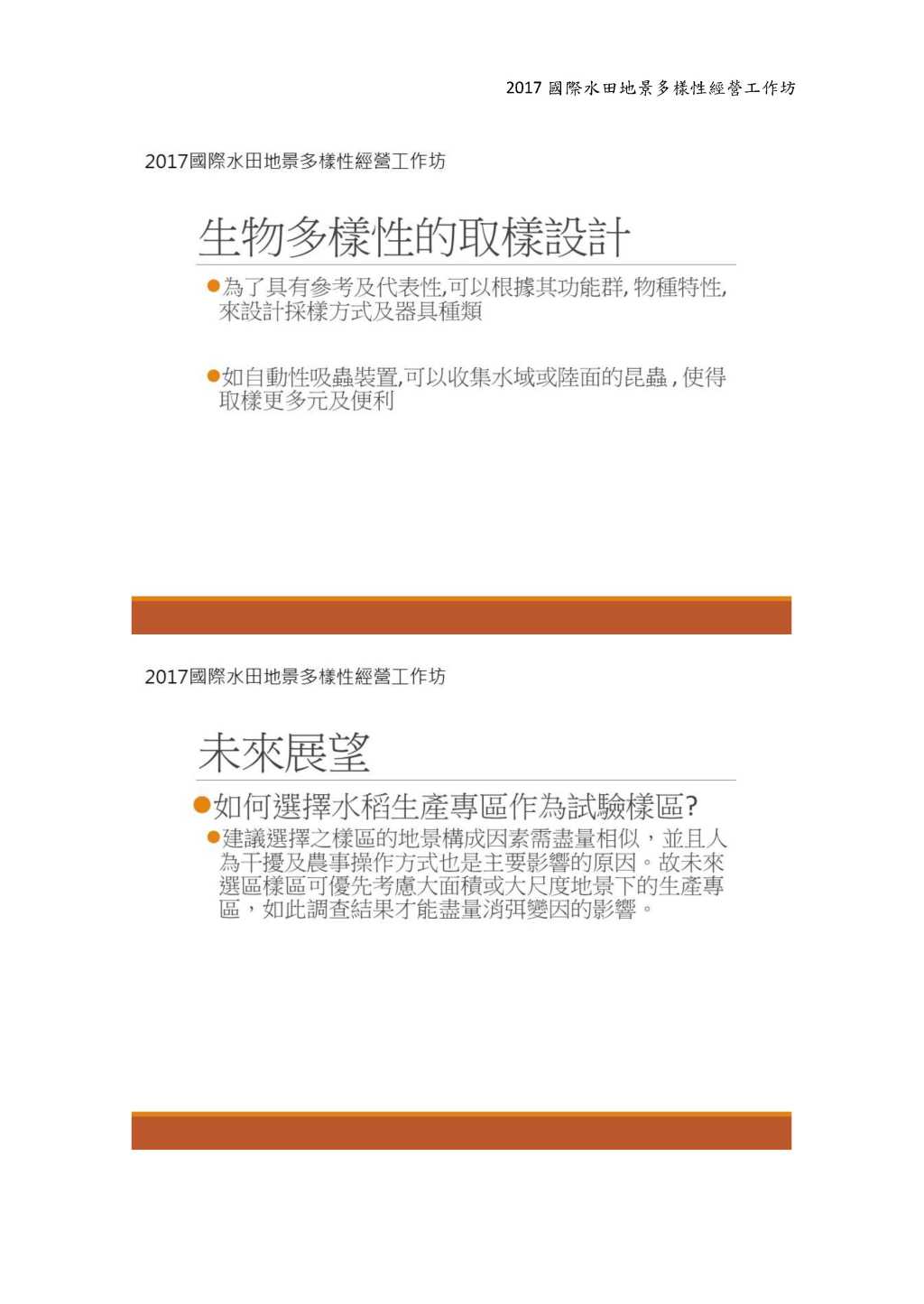 2017 國際水田地景多樣性經營工作坊

2017國際水田地景多樣性經營工作坊

生物多樣性的取樣設計

●為了具有參考及代表性,可以根據其功能群, 物種特性, 來設計採樣方式及器具種類

●如自動性吸蟲裝置,可以收集水域或陸面的昆蟲 , 使得取樣更多元及便利

2017國際水田地景多樣性經營工作坊

未來展望

●如何選擇水稻生產專區作為試驗樣區?

●建議選擇之樣區的地景構成因素需盡量相似，並且人為干擾及農事操作方式也是主要影響的原因。故未來選區樣區可優先考慮大面積或大尺度地景下的生產專區，如此調查結果才能盡量消弭變因的影響。